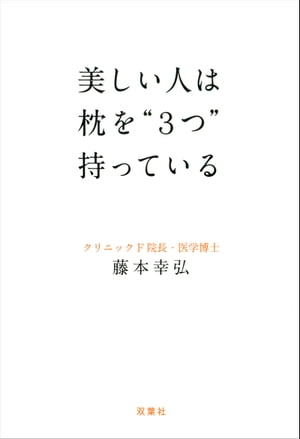 美しい人は
枕を“3つ”
持っている

クリニックF院長・医学博士
藤本幸弘

双葉社